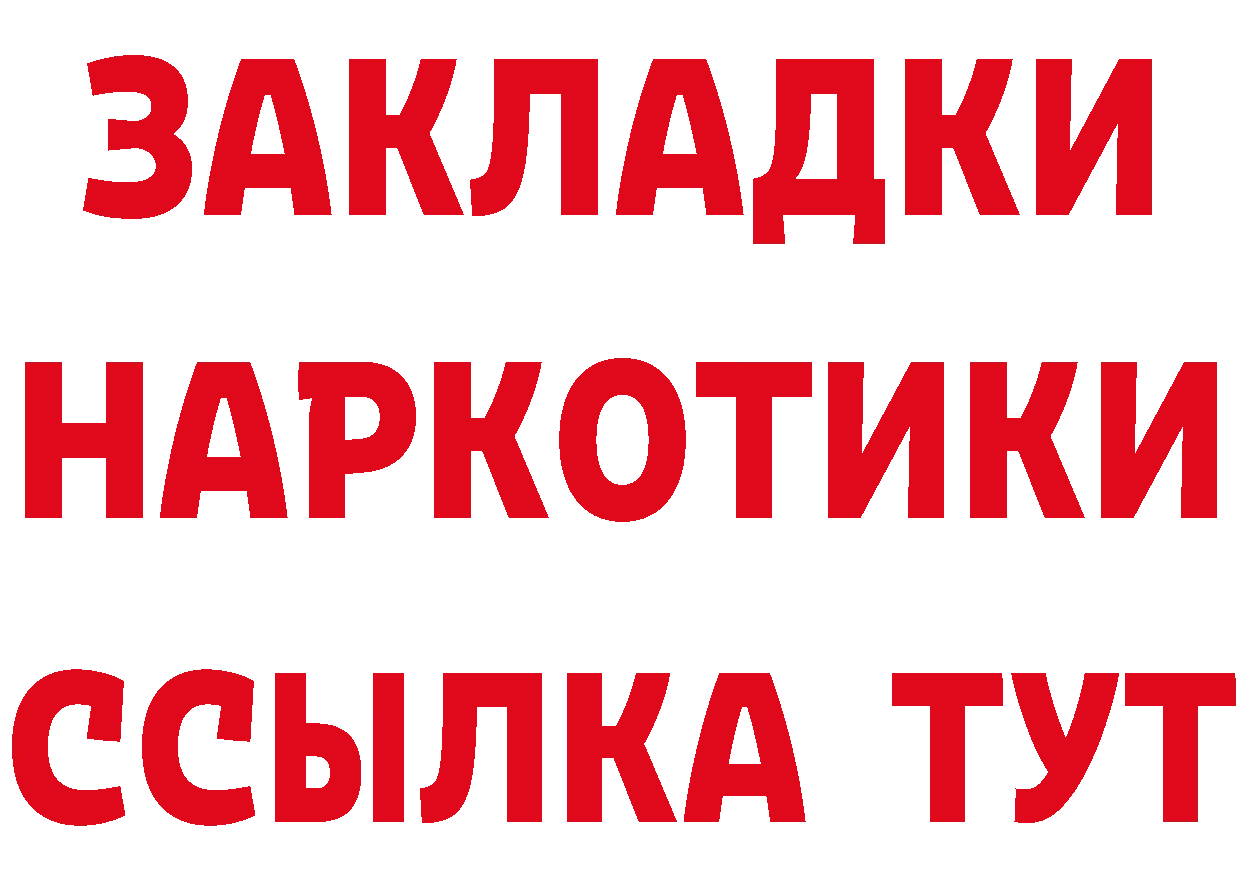 ЗАКЛАДКИ НАРКОТИКИ ССЫЛКА ТУТ